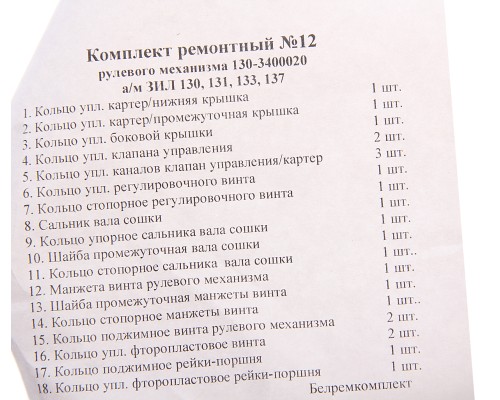 Комплект ремонтный №12
рулевого механизма 130-3400020
а/м ЗИЛ 130, 131, 133, 137

| | |
|---|---|
| 1. Кольцо упл. картер/нижняя крышка | 1 шт. |
| 2. Кольцо упл. картер/промежуточная крышка | 1 шт. |
| 3. Кольцо упл. боковой крышки | 1 шт. |
| 4. Кольцо упл. клапана управления | 2 шт. |
| 5. Кольцо упл. каналов клапан управления/картер | 3 шт. |
| 6. Кольцо упл. регулировочного винта | 1 шт. |
| 7. Кольцо стопорное регулировочного винта | 1 шт. |
| 8. Сальник вала сошки | 1 шт. |
| 9. Кольцо упорное сальника вала сошки | 1 шт. |
| 10. Шайба промежуточная вала сошки | 1 шт. |
| 11. Кольцо стопорное сальника вала сошки | 1 шт.. |
| 12. Манжета винта рулевого механизма | 1 шт. |
| 13. Шайба промежуточная манжеты винта | 1 шт. |
| 14. Кольцо стопорное манжеты винта | 1 шт.. |
| 15. Кольцо поджимное винта рулевого механизма | 2 шт. |
| 16. Кольцо упл. фторопластовое винта | 2 шт. |
| 17. Кольцо поджимное рейки-поршня | 1 шт. |
| 18. Кольцо упл. фторопластовое рейки-поршня | 1 шт. |

Белремкомплект